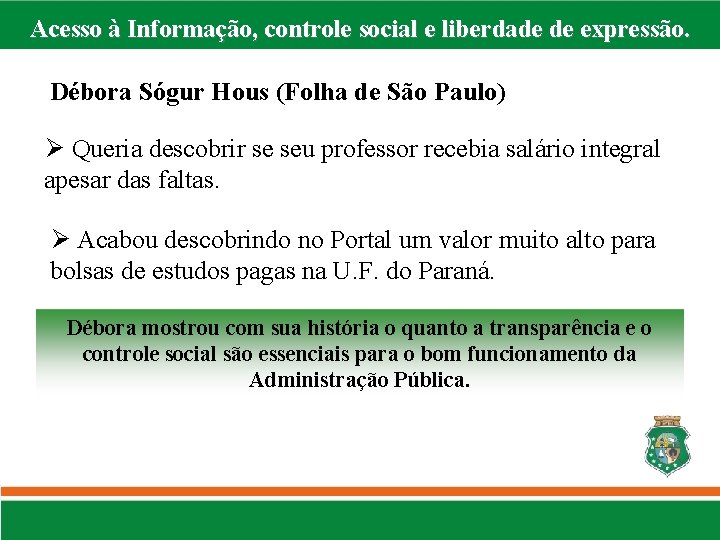 Acesso à Informação, controle social e liberdade de expressão.

Débora Sógur Hous (Folha de São Paulo)

➢ Queria descobrir se seu professor recebia salário integral apesar das faltas.

➢ Acabou descobrindo no Portal um valor muito alto para bolsas de estudos pagas na U.F. do Paraná.

Débora mostrou com sua história o quanto a transparência e o controle social são essenciais para o bom funcionamento da Administração Pública.